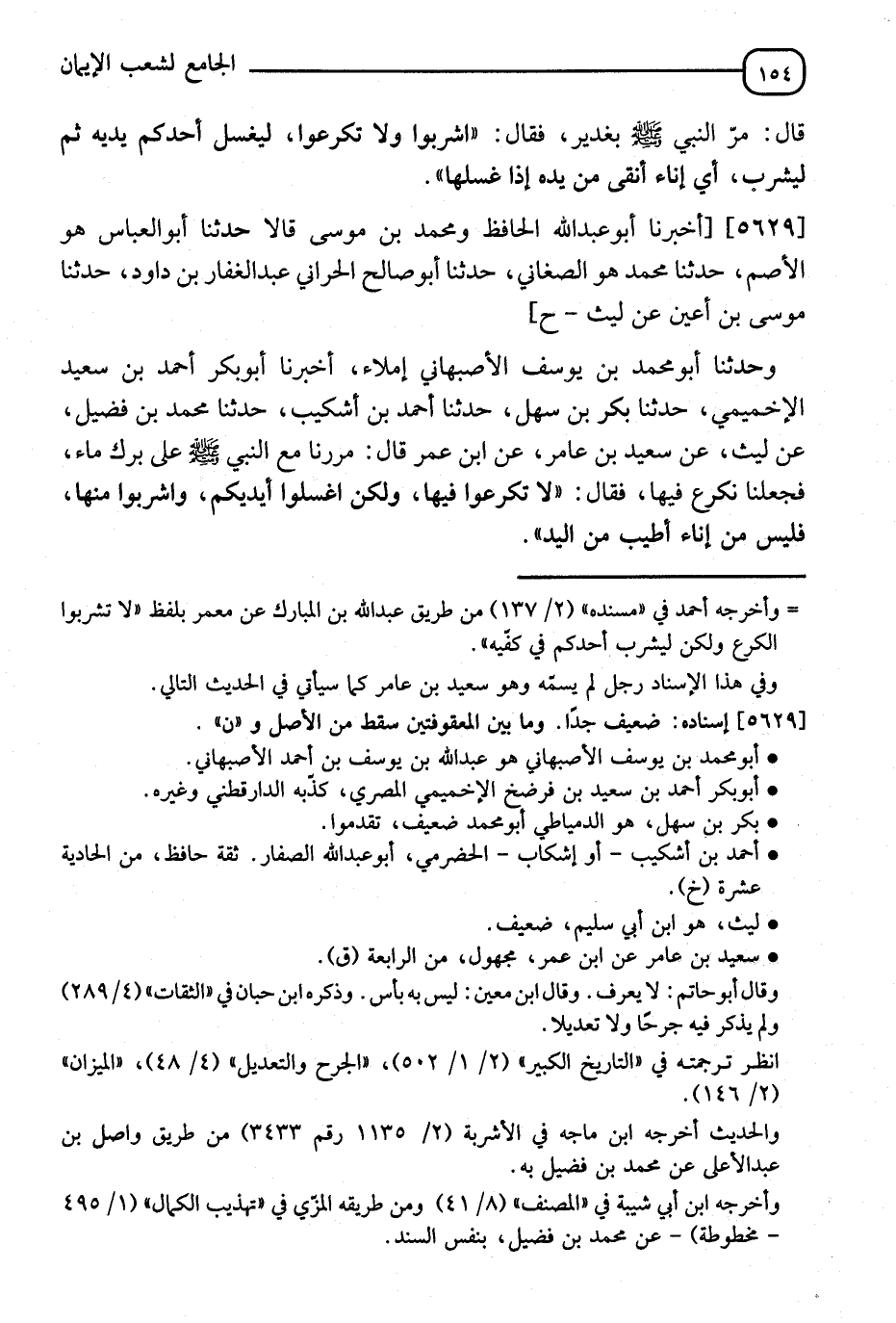 ١٥٤ الجامع لشعب الإيمان

قال: مرّ النبي ﷺ بغدير، فقال: «اشربوا ولا تكرعوا، ليغسل أحدكم يديه ثم ليشرب، أي إناء أنقى من يده إذا غسلها».

[٥٦٢٩] [أخبرنا أبوعبدالله الحافظ ومحمد بن موسى قالا حدثنا أبوالعباس هو الأصم، حدثنا محمد هو الصغاني، حدثنا أبوصالح الحراني عبدالغفار بن داود، حدثنا موسى بن أعين عن ليث - ح]

وحدثنا أبومحمد بن يوسف الأصبهاني إملاء، أخبرنا أبوبكر أحمد بن سعيد الإخميمي، حدثنا بكر بن سهل، حدثنا أحمد بن أشكيب، حدثنا محمد بن فضيل، عن ليث، عن سعيد بن عامر، عن ابن عمر قال: مررنا مع النبي ﷺ على برك ماء، فجعلنا نكرع فيها، فقال: «لا تكرعوا فيها، ولكن اغسلوا أيديكم، واشربوا منها، فليس من إناء أطيب من اليد».

= وأخرجه أحمد في «مسنده» (٢/ ١٣٧) من طريق عبدالله بن المبارك عن معمر بلفظ «لا تشربوا الكرع ولكن ليشرب أحدكم في كفّيه».

وفي هذا الإسناد رجل لم يسمّه وهو سعيد بن عامر كما سيأتي في الحديث التالي.

[٥٦٢٩] إسناده: ضعيف جدًا. وما بين المعقوفتين سقط من الأصل و «ن».

● أبومحمد بن يوسف الأصبهاني هو عبدالله بن يوسف بن أحمد الأصبهاني.
● أبوبكر أحمد بن سعيد بن فرضخ الإخميمي المصري، كذّبه الدارقطني وغيره.
● بكر بن سهل، هو الدمياطي أبومحمد ضعيف، تقدموا.
● أحمد بن أشكيب - أو إشكاب - الحضرمي، أبوعبدالله الصفار. ثقة حافظ، من الحادية عشرة (خ).
● ليث، هو ابن أبي سليم، ضعيف.
● سعيد بن عامر عن ابن عمر، مجهول، من الرابعة (ق).

وقال أبوحاتم: لا يعرف. وقال ابن معين: ليس به بأس. وذكره ابن حبان في «الثقات» (٤/ ٢٨٩) ولم يذكر فيه جرحًا ولا تعديلا.

انظر ترجمته في «التاريخ الكبير» (٢/ ١/ ٥٠٢)، «الجرح والتعديل» (٤/ ٤٨)، «الميزان» (٢/ ١٤٦).

والحديث أخرجه ابن ماجه في الأشربة (٢/ ١١٣٥ رقم ٣٤٣٣) من طريق واصل بن عبدالأعلى عن محمد بن فضيل به.

وأخرجه ابن أبي شيبة في «المصنف» (٨/ ٤١) ومن طريقه المزّي في «تهذيب الكمال» (١/ ٤٩٥ - مخطوطة) - عن محمد بن فضيل، بنفس السند.